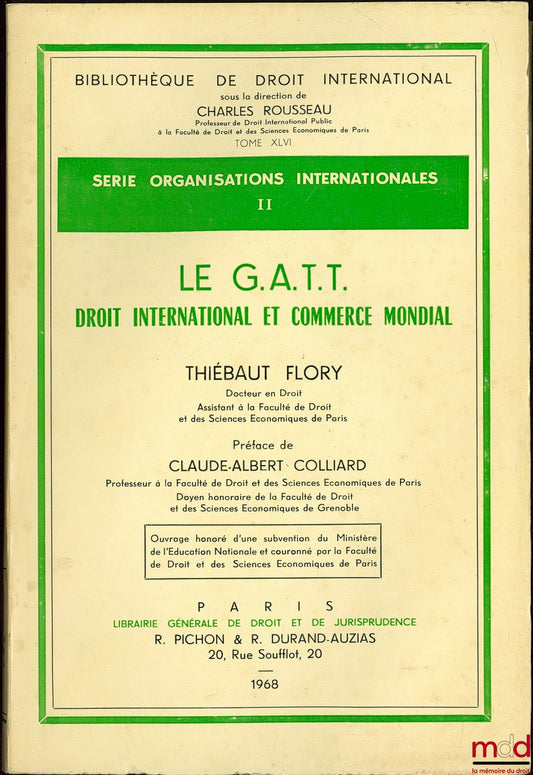 BIBLIOTHÈQUE DE DROIT INTERNATIONAL
sous la direction de
CHARLES ROUSSEAU
Professeur de Droit International Public
à la Faculté de Droit et des Sciences Economiques de Paris
TOME XLVI

SERIE ORGANISATIONS INTERNATIONALES
II

LE G.A.T.T.
DROIT INTERNATIONAL ET COMMERCE MONDIAL

THIÉBAUT FLORY
Docteur en Droit
Assistant à la Faculté de Droit
et des Sciences Economiques de Paris

Préface de
CLAUDE-ALBERT COLLIARD
Professeur à la Faculté de Droit et des Sciences Economiques de Paris
Doyen honoraire de la Faculté de Droit
et des Sciences Economiques de Grenoble

Ouvrage honoré d'une subvention du Ministère de l'Education Nationale et couronné par la Faculté de Droit et des Sciences Economiques de Paris

PARIS
LIBRAIRIE GÉNÉRALE DE DROIT ET DE JURISPRUDENCE
R. PICHON & R. DURAND-AUZIAS
20, Rue Soufflot, 20

1968

mdd
la mémoire du droit